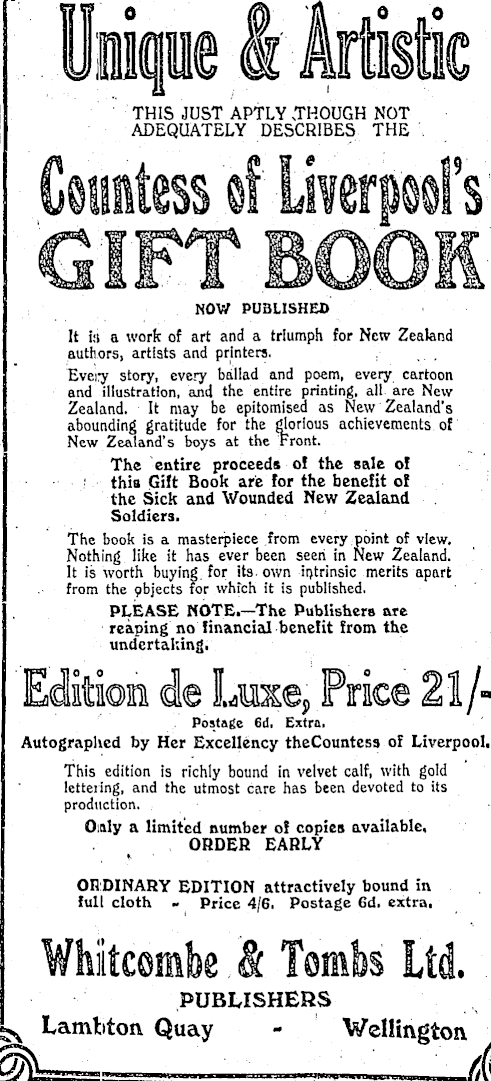 Unique & Artistic

THIS JUST APTLY THOUGH NOT ADEQUATELY DESCRIBES THE

Countess of Liverpool's GIFT BOOK

NOW PUBLISHED

It is a work of art and a triumph for New Zealand authors, artists and printers.

Every story, every ballad and poem, every cartoon and illustration, and the entire printing, all are New Zealand. It may be epitomised as New Zealand's abounding gratitude for the glorious achievements of New Zealand's boys at the Front.

The entire proceeds of the sale of this Gift Book are for the benefit of the Sick and Wounded New Zealand Soldiers.

The book is a masterpiece from every point of view. Nothing like it has ever been seen in New Zealand. It is worth buying for its own intrinsic merits apart from the objects for which it is published.

PLEASE NOTE.—The Publishers are reaping no financial benefit from the undertaking.

Edition de Luxe, Price 21/-

Postage 6d. Extra.

Autographed by Her Excellency theCountess of Liverpool.

This edition is richly bound in velvet calf, with gold lettering, and the utmost care has been devoted to its production.

Only a limited number of copies available. ORDER EARLY

ORDINARY EDITION attractively bound in full cloth - Price 4/6. Postage 6d. extra.

Whitcombe & Tombs Ltd.

PUBLISHERS

Lambton Quay - Wellington